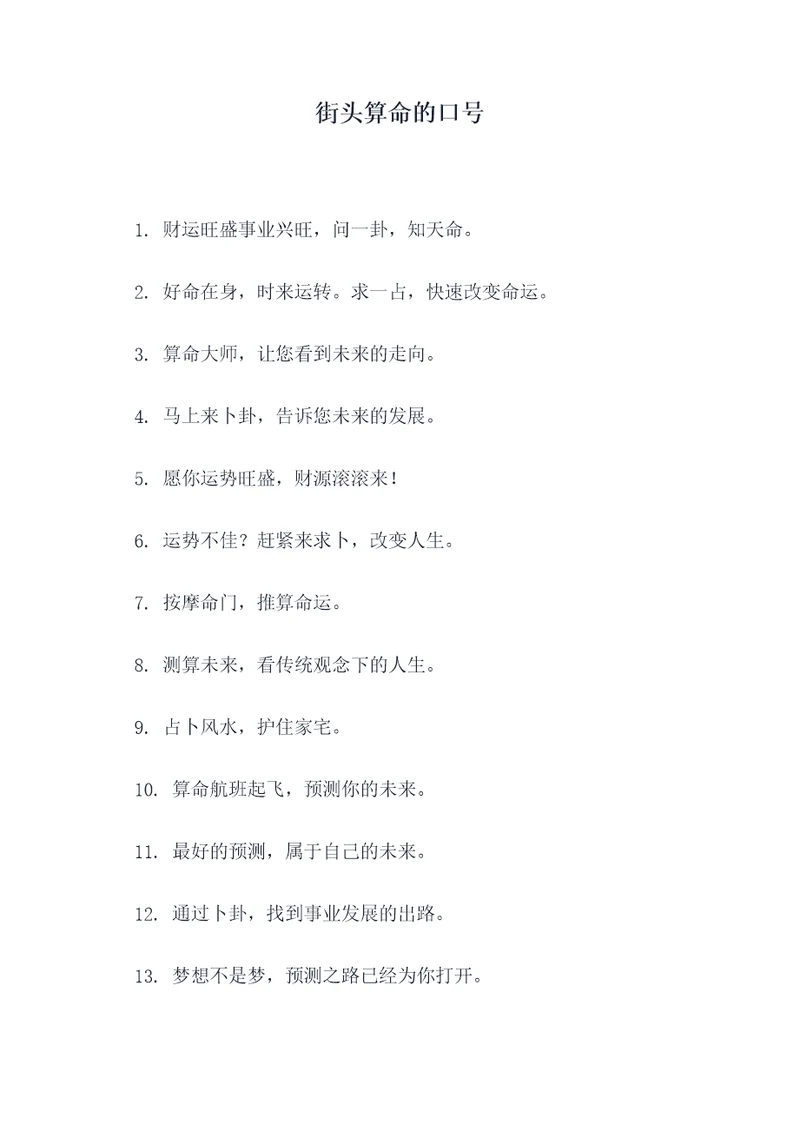 街头算命的口号

1. 财运旺盛事业兴旺，问一卦，知天命。

2. 好命在身，时来运转。求一占，快速改变命运。

3. 算命大师，让您看到未来的走向。

4. 马上来卜卦，告诉您未来的发展。

5. 愿你运势旺盛，财源滚滚来！

6. 运势不佳？赶紧来求卜，改变人生。

7. 按摩命门，推算命运。

8. 测算未来，看传统观念下的人生。

9. 占卜风水，护住家宅。

10. 算命航班起飞，预测你的未来。

11. 最好的预测，属于自己的未来。

12. 通过卜卦，找到事业发展的出路。

13. 梦想不是梦，预测之路已经为你打开。